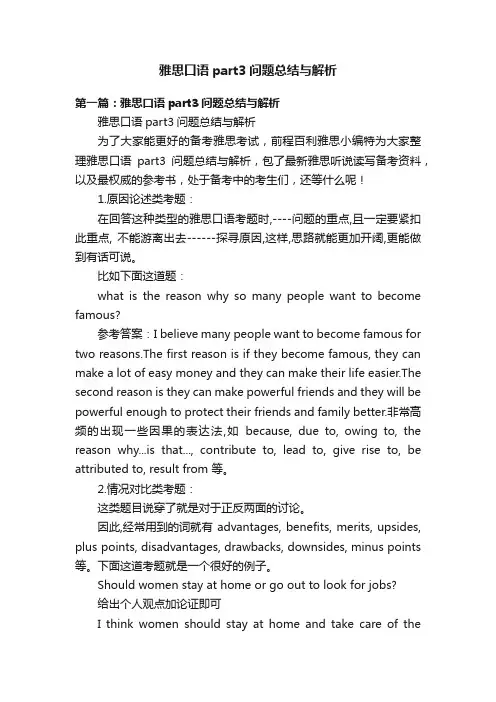 雅思口语 part3 问题总结与解析

第一篇：雅思口语 part3 问题总结与解析

雅思口语 part3 问题总结与解析

为了大家能更好的备考雅思考试，前程百利雅思小编特为大家整理雅思口语 part3 问题总结与解析，包了最新雅思听说读写备考资料，以及最权威的参考书，处于备考中的考生们，还等什么呢！

1.原因论述类考题：

在回答这种类型的雅思口语考题时,----问题的重点,且一定要紧扣此重点, 不能游离出去------探寻原因,这样,思路就能更加开阔,更能做到有话可说。

比如下面这道题：

what is the reason why so many people want to become famous?

参考答案：I believe many people want to become famous for two reasons.The first reason is if they become famous, they can make a lot of easy money and they can make their life easier.The second reason is they can make powerful friends and they will be powerful enough to protect their friends and family better.非常高频的出现一些因果的表达法,如 because, due to, owing to, the reason why...is that..., contribute to, lead to, give rise to, be attributed to, result from 等。

2.情况对比类考题：

这类题目说穿了就是对于正反两面的讨论。

因此,经常用到的词就有 advantages, benefits, merits, upsides, plus points, disadvantages, drawbacks, downsides, minus points 等。下面这道考题就是一个很好的例子。

Should women stay at home or go out to look for jobs?

给出个人观点加论证即可

I think women should stay at home and take care of the